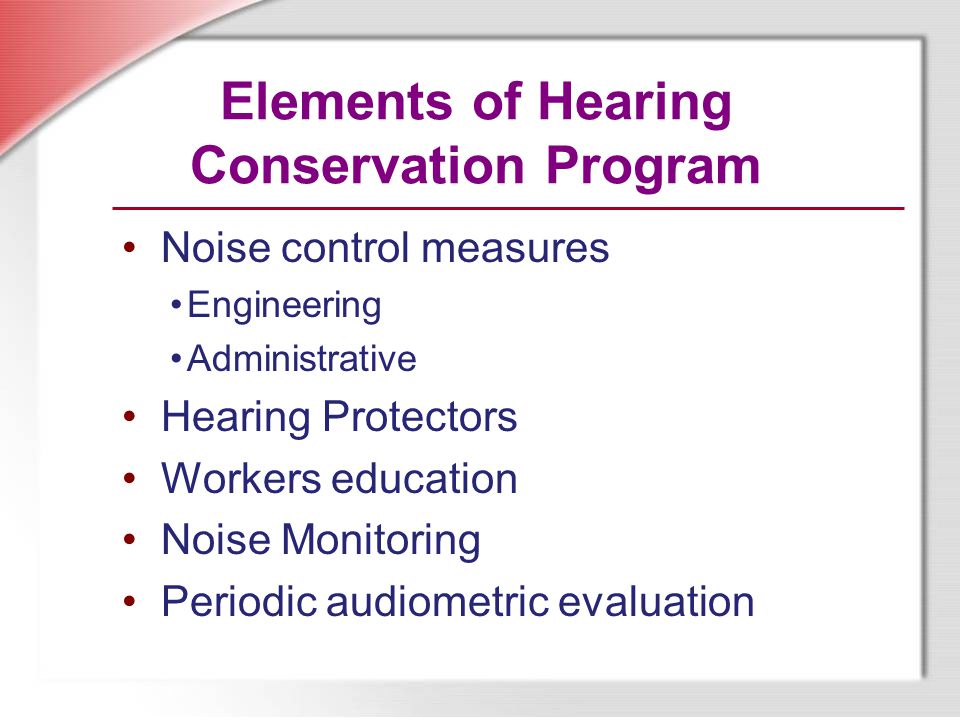 Elements of Hearing Conservation Program

• Noise control measures
  • Engineering
  • Administrative
• Hearing Protectors
• Workers education
• Noise Monitoring
• Periodic audiometric evaluation